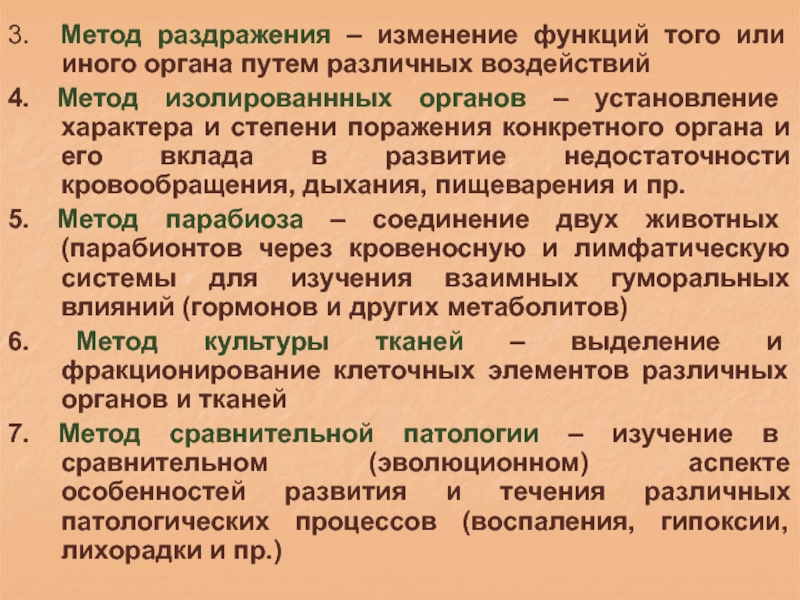 3. Метод раздражения – изменение функций того или иного органа путем различных воздействий

4. Метод изолированнных органов – установление характера и степени поражения конкретного органа и его вклада в развитие недостаточности кровообращения, дыхания, пищеварения и пр.

5. Метод парабиоза – соединение двух животных (парабионтов через кровеносную и лимфатическую системы для изучения взаимных гуморальных влияний (гормонов и других метаболитов)

6. Метод культуры тканей – выделение и фракционирование клеточных элементов различных органов и тканей

7. Метод сравнительной патологии – изучение в сравнительном (эволюционном) аспекте особенностей развития и течения различных патологических процессов (воспаления, гипоксии, лихорадки и пр.)